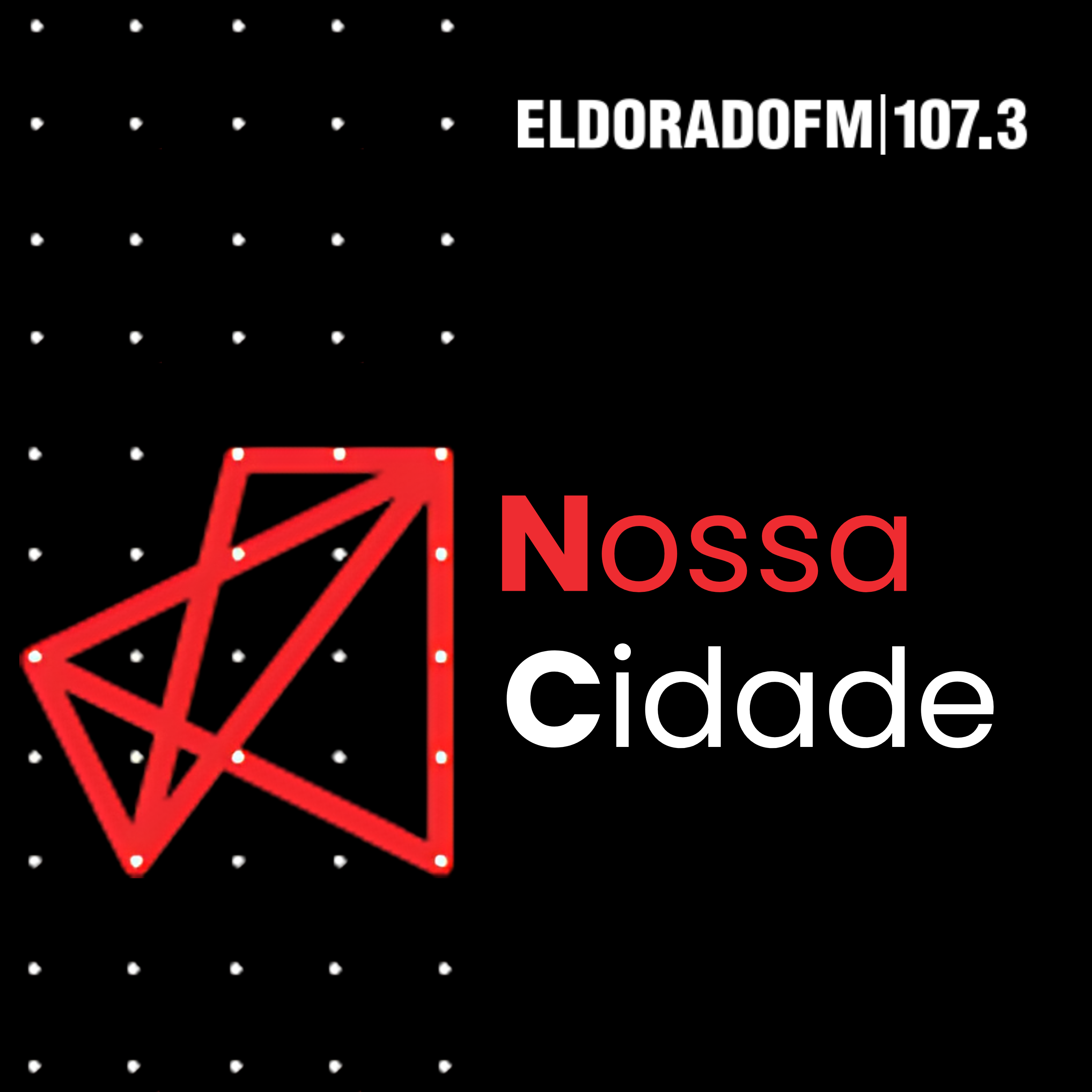 ELDORADOFM|107.3

Nossa
Cidade